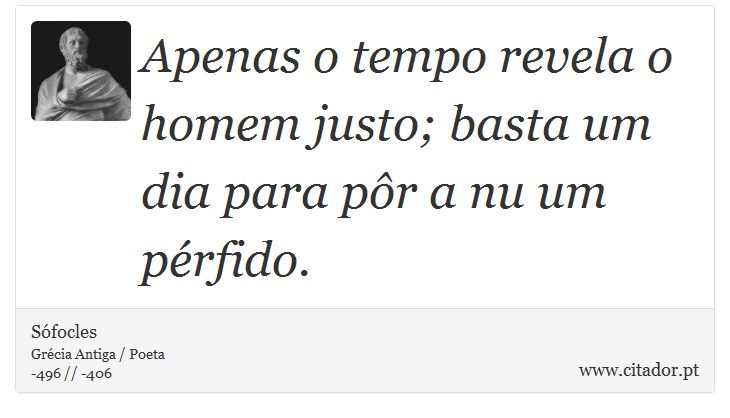 Apenas o tempo revela o homem justo; basta um dia para pôr a nu um pérfido.

Sófocles
Grécia Antiga / Poeta
-496 // -406

www.citador.pt